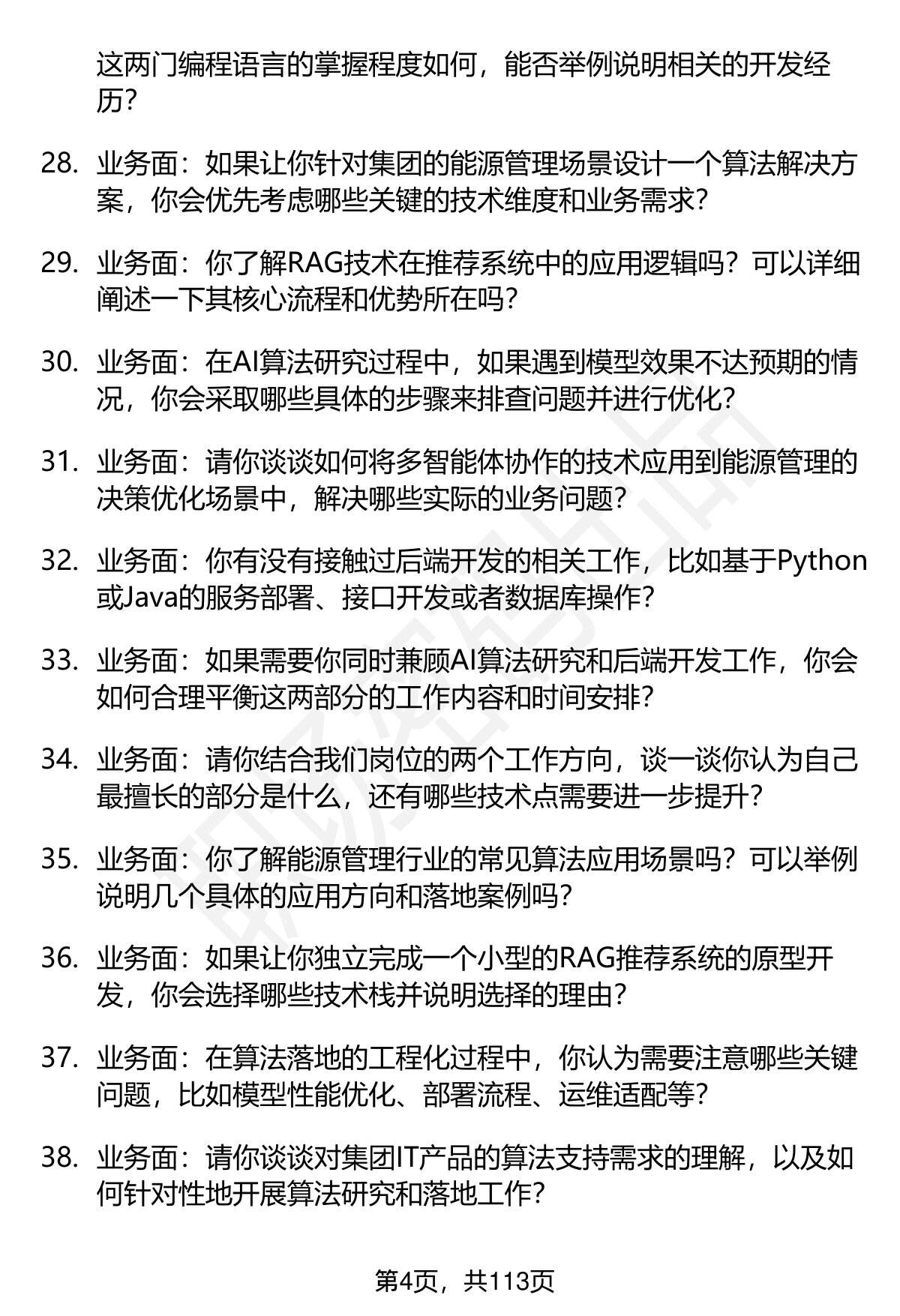 这两门编程语言的掌握程度如何，能否举例说明相关的开发经历？

28. 业务面：如果让你针对集团的能源管理场景设计一个算法解决方案，你会优先考虑哪些关键的技术维度和业务需求？

29. 业务面：你了解RAG技术在推荐系统中的应用逻辑吗？可以详细阐述一下其核心流程和优势所在吗？

30. 业务面：在AI算法研究过程中，如果遇到模型效果不达预期的情况，你会采取哪些具体的步骤来排查问题并进行优化？

31. 业务面：请你谈谈如何将多智能体协作的技术应用到能源管理的决策优化场景中，解决哪些实际的业务问题？

32. 业务面：你有没有接触过后端开发的相关工作，比如基于Python或Java的服务部署、接口开发或者数据库操作？

33. 业务面：如果需要你同时兼顾AI算法研究和后端开发工作，你会如何合理平衡这两部分的工作内容和时间安排？

34. 业务面：请你结合我们岗位的两个工作方向，谈一谈你认为自己最擅长的部分是什么，还有哪些技术点需要进一步提升？

35. 业务面：你了解能源管理行业的常见算法应用场景吗？可以举例说明几个具体的应用方向和落地案例吗？

36. 业务面：如果让你独立完成一个小型的RAG推荐系统的原型开发，你会选择哪些技术栈并说明选择的理由？

37. 业务面：在算法落地的工程化过程中，你认为需要注意哪些关键问题，比如模型性能优化、部署流程、运维适配等？

38. 业务面：请你谈谈对集团IT产品的算法支持需求的理解，以及如何针对性地开展算法研究和落地工作？

第4页，共113页